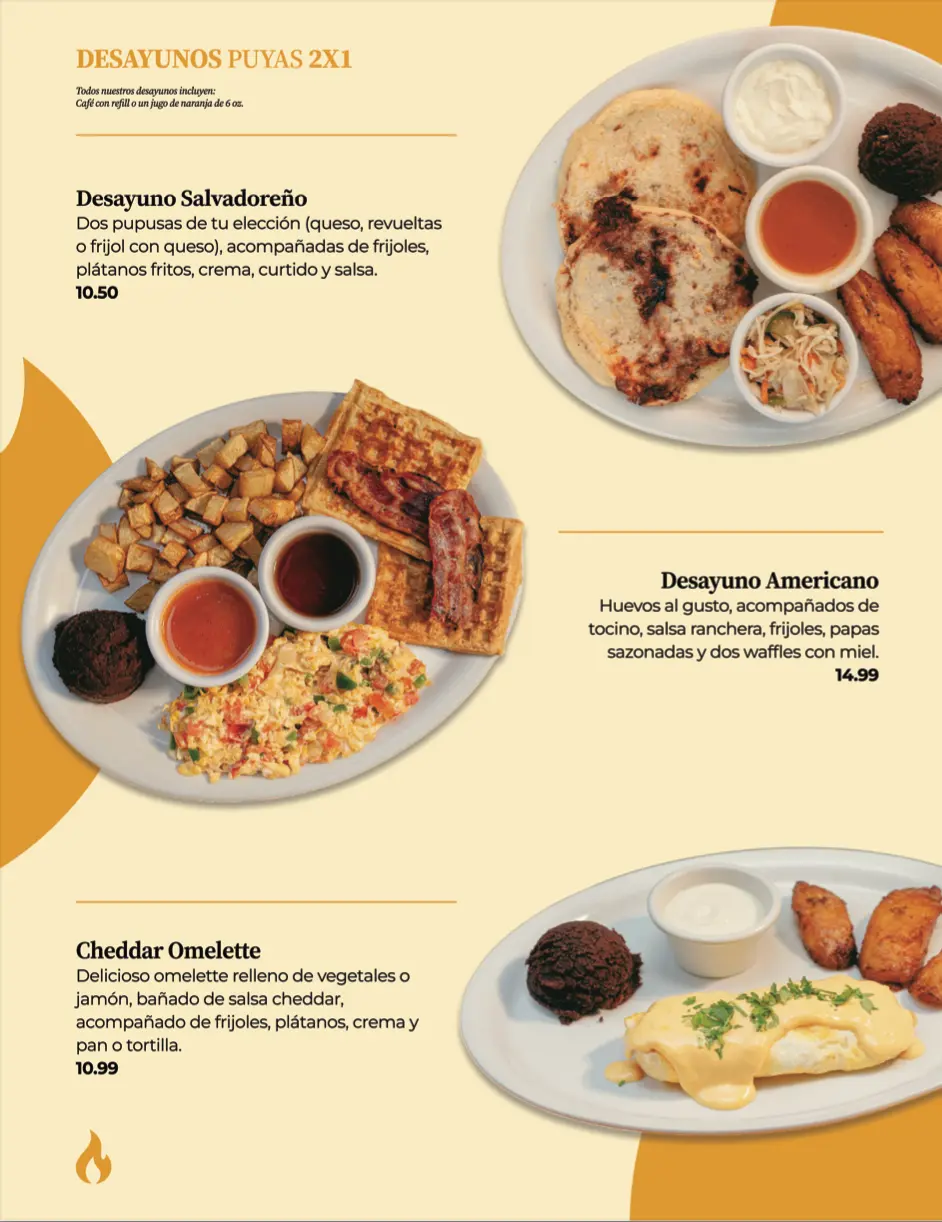 DESAYUNOS PUYAS 2X1

Todos nuestros desayunos incluyen:
Café con refill o un jugo de naranja de 6 oz.

Desayuno Salvadoreño
Dos pupusas de tu elección (queso, revueltas o frijol con queso), acompañadas de frijoles, plátanos fritos, crema, curtido y salsa.
10.50

Desayuno Americano
Huevos al gusto, acompañados de tocino, salsa ranchera, frijoles, papas sazonadas y dos waffles con miel.
14.99

Cheddar Omelette
Delicioso omelette relleno de vegetales o jamón, bañado de salsa cheddar, acompañado de frijoles, plátanos, crema y pan o tortilla.
10.99